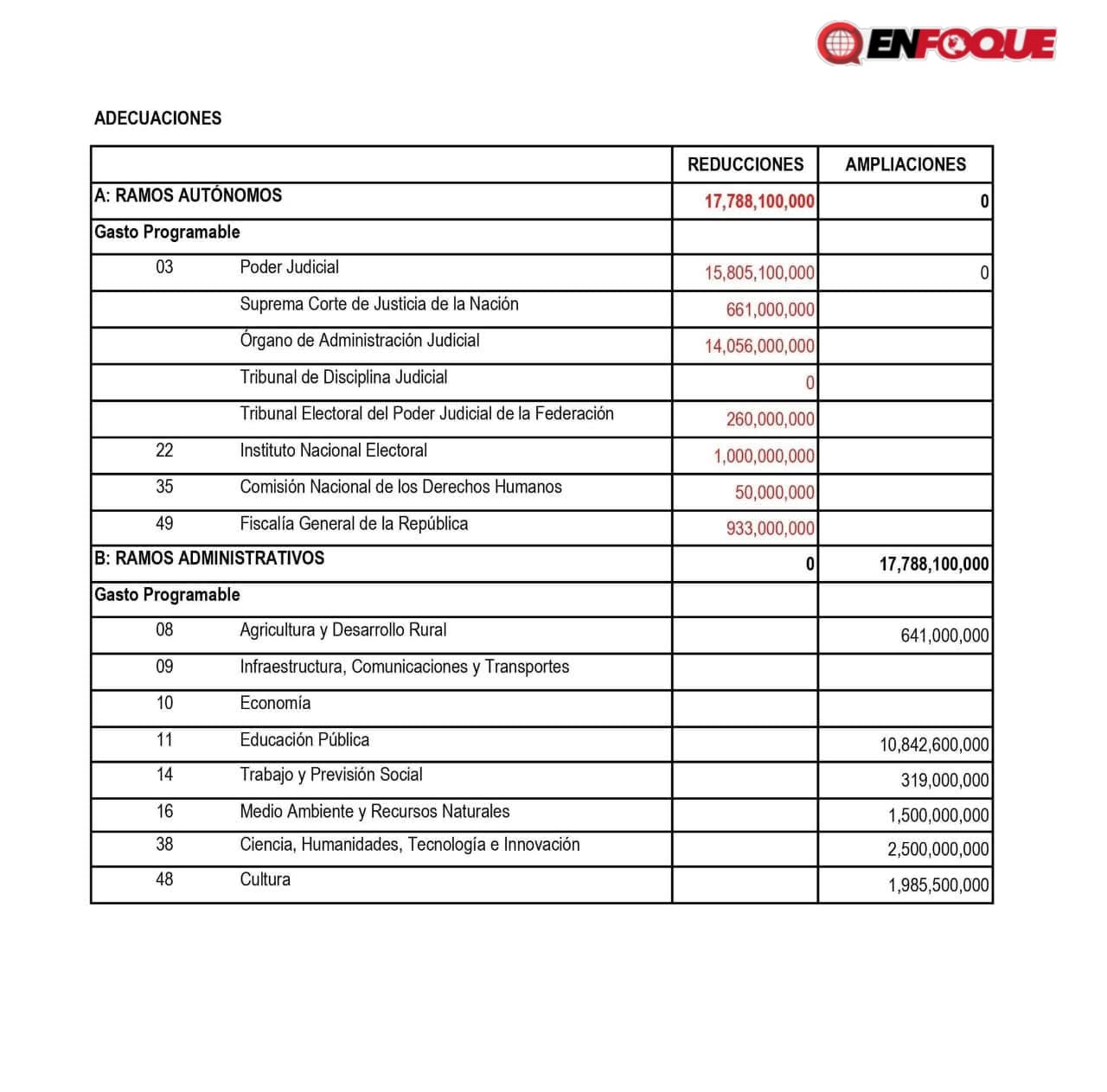 ENFOQUE

ADECUACIONES

| | | REDUCCIONES | AMPLIACIONES |
|---|---|---|---|
| A: RAMOS AUTÓNOMOS | | 17,788,100,000 | 0 |
| Gasto Programable | | | |
| 03 | Poder Judicial | 15,805,100,000 | 0 |
| | Suprema Corte de Justicia de la Nación | 661,000,000 | |
| | Órgano de Administración Judicial | 14,056,000,000 | |
| | Tribunal de Disciplina Judicial | 0 | |
| | Tribunal Electoral del Poder Judicial de la Federación | 260,000,000 | |
| 22 | Instituto Nacional Electoral | 1,000,000,000 | |
| 35 | Comisión Nacional de los Derechos Humanos | 50,000,000 | |
| 49 | Fiscalía General de la República | 933,000,000 | |
| B: RAMOS ADMINISTRATIVOS | | 0 | 17,788,100,000 |
| Gasto Programable | | | |
| 08 | Agricultura y Desarrollo Rural | | 641,000,000 |
| 09 | Infraestructura, Comunicaciones y Transportes | | |
| 10 | Economía | | |
| 11 | Educación Pública | | 10,842,600,000 |
| 14 | Trabajo y Previsión Social | | 319,000,000 |
| 16 | Medio Ambiente y Recursos Naturales | | 1,500,000,000 |
| 38 | Ciencia, Humanidades, Tecnología e Innovación | | 2,500,000,000 |
| 48 | Cultura | | 1,985,500,000 |